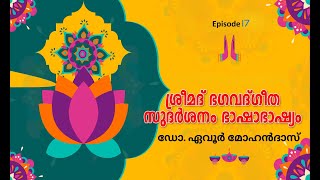 Episode 17

ശ്രീമദ് ഭഗവദ്ഗീത
സുദർശനം ഭാഷാഭാഷ്യം

ഡോ. ഏവൂർ മോഹൻദാസ്